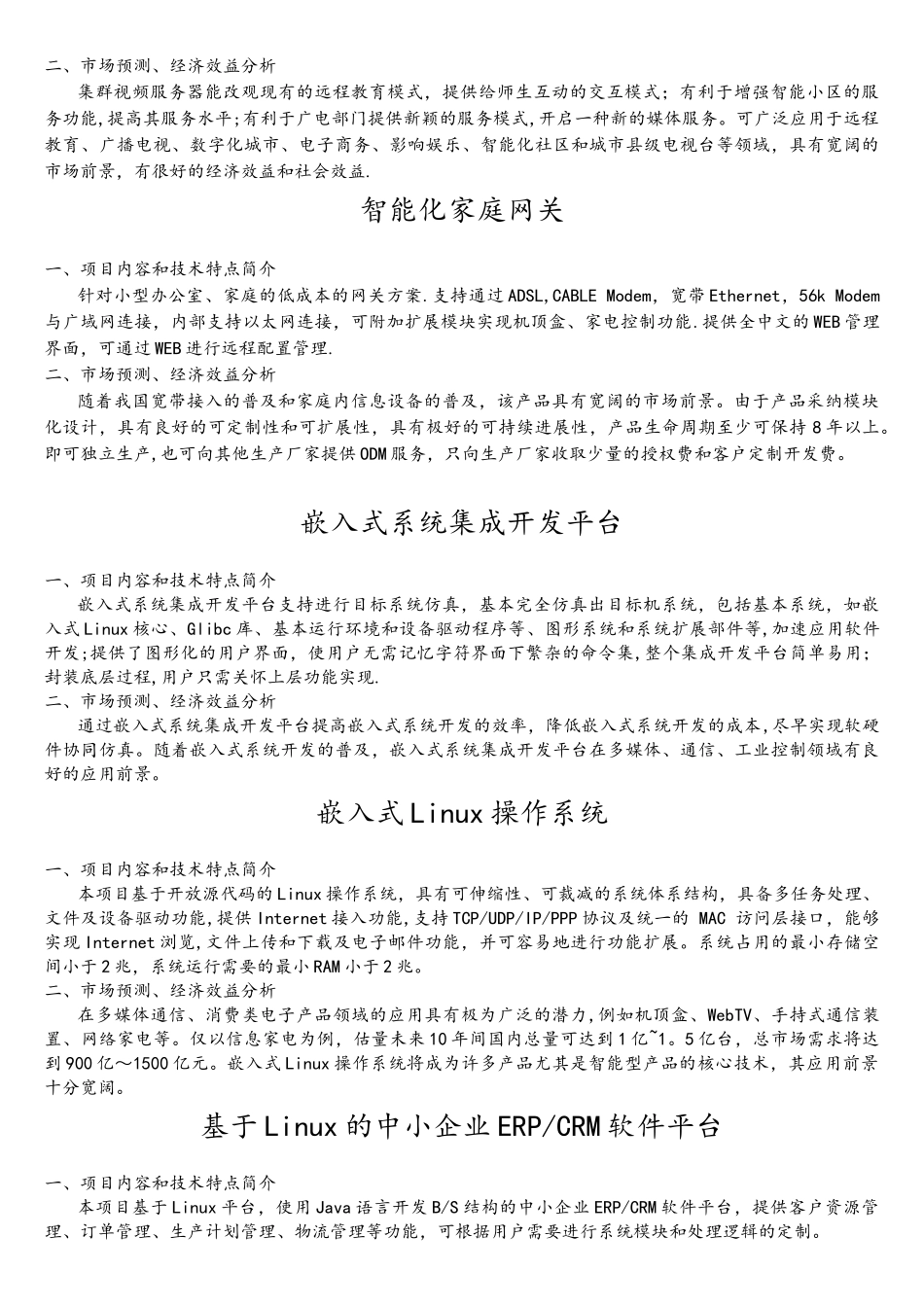 二、市场预测、经济效益分析

集群视频服务器能改现现有的远程教育模式，提供给师生互动的交互模式；有利于增强智能小区的服务功能,提高其服务水平;有利于广电部门提供新颖的服务模式,开启一种新的媒体服务。可广泛应用于远程教育、广播电视、数字化城市、电子商务、影响娱乐、智能化社区和城市县级电视台等领域，具有宽阔的市场前景，有很好的经济效益和社会效益.

智能化家庭网关

一、项目内容和技术特点简介

针对小型办公室、家庭的低成本的网关方案.支持通过ADSL,CABLE Modem，宽带Ethernet，56k Modem与广域网连接，内部支持以太网连接，可附加扩展模块实现机顶盒、家电控制功能.提供全中文的WEB管理界面，可通过WEB进行远程配置管理.

二、市场预测、经济效益分析

随着我国宽带接入的普及和家庭内信息设备的普及，该产品具有宽阔的市场前景。由于产品采纳模块化设计，具有良好的可定制性和可扩展性，具有极好的可持续进展性，产品生命周期至少可保持8年以上。即可独立生产,也可向其他生产厂家提供ODM服务，只向生产厂家收取少量的授权费和客户定制开发费。

嵌入式系统集成开发平台

一、项目内容和技术特点简介

嵌入式系统集成开发平台支持进行目标系统仿真，基本完全仿真出目标机系统，包括基本系统，如嵌入式Linux核心、Glibc库、基本运行环境和设备驱动程序等、图形系统和系统扩展部件等,加速应用软件开发;提供了图形化的用户界面，使用户无需记忆字符界面下繁杂的命令集,整个集成开发平台简单易用;封装底层过程,用户只需关怀上层功能实现.

二、市场预测、经济效益分析

通过嵌入式系统集成开发平台提高嵌入式系统开发的效率，降低嵌入式系统开发的成本,尽早实现软硬件协同仿真。随着嵌入式系统开发的普及，嵌入式系统集成开发平台在多媒体、通信、工业控制领域有良好的应用前景。

嵌入式Linux操作系统

一、项目内容和技术特点简介

本项目基于开放源代码的Linux操作系统，具有可伸缩性、可裁减的系统体系结构，具备多任务处理、文件及设备驱动功能,提供Internet接入功能,支持TCP/UDP/IP/PPP协议及统一的 MAC 访问层接口，能够实现Internet浏览,文件上传和下载及电子邮件功能，并可容易地进行功能扩展。系统占用的最小存储空间小于2兆，系统运行需要的最小RAM小于2兆。

二、市场预测、经济效益分析

在多媒体通信、消费类电子产品领域的应用具有极为广泛的潜力,例如机顶盒、WebTV、手持式通信装置、网络家电等。仅以信息家电为例，估量未来10年间国内总量可达到1亿~1。5亿台，总市场需求将达到900亿～1500亿元。嵌入式Linux操作系统将成为许多产品尤其是智能型产品的核心技术，其应用前景十分宽阔。

基于Linux的中小企业ERP/CRM软件平台

一、项目内容和技术特点简介

本项目基于Linux平台，使用Java语言开发B/S结构的中小企业ERP/CRM软件平台，提供客户资源管理、订单管理、生产计划管理、物流管理等功能，可根据用户需要进行系统模块和处理逻辑的定制。